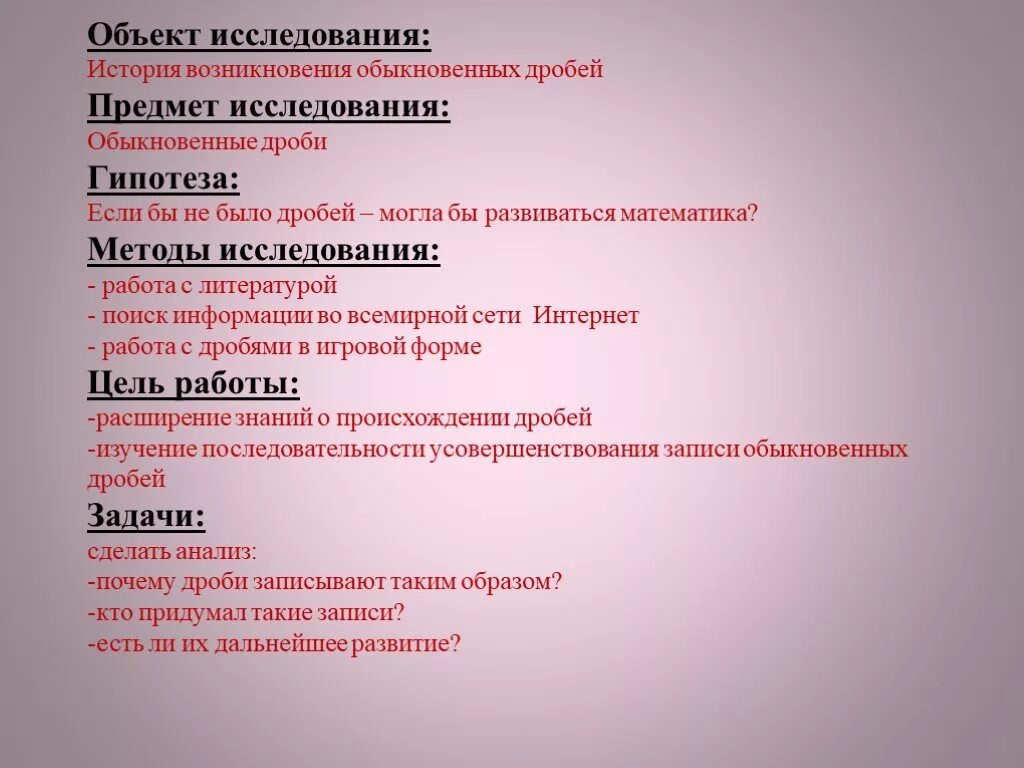 Объект исследования:
История возникновения обыкновенных дробей

Предмет исследования:
Обыкновенные дроби

Гипотеза:
Если бы не было дробей – могла бы развиваться математика?

Методы исследования:
- работа с литературой
- поиск информации во всемирной сети Интернет
- работа с дробями в игровой форме

Цель работы:
-расширение знаний о происхождении дробей
-изучение последовательности усовершенствования записи обыкновенных дробей

Задачи:
сделать анализ:
-почему дроби записывают таким образом?
-кто придумал такие записи?
-есть ли их дальнейшее развитие?